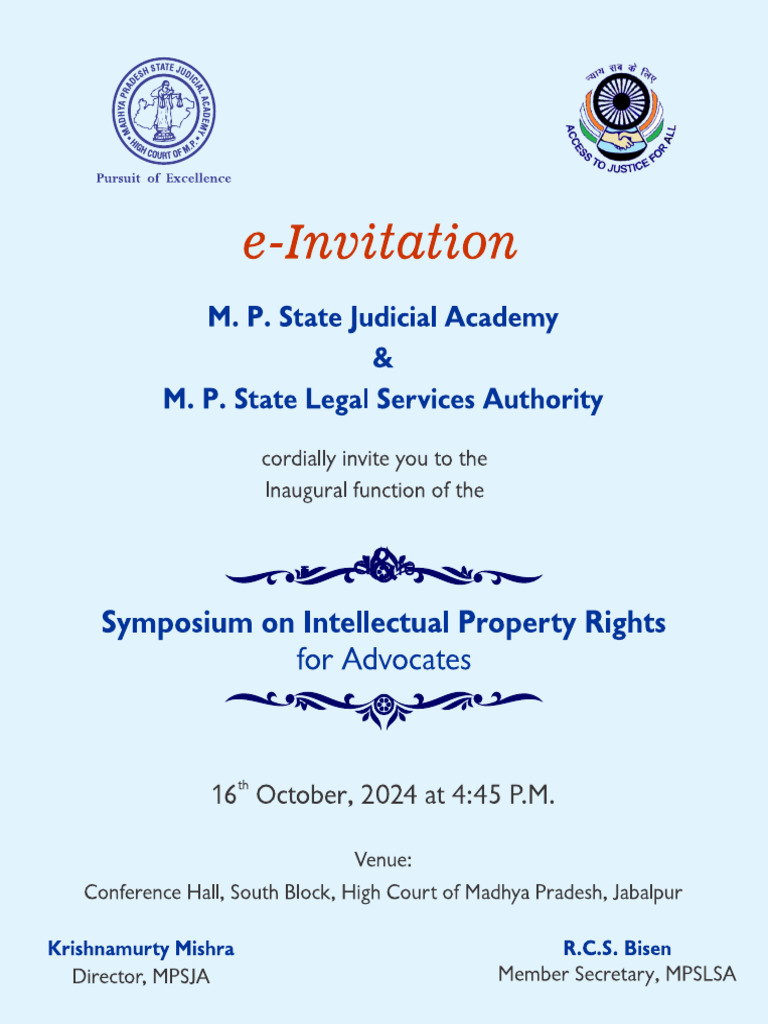 MADHYA PRADESH STATE JUDICIAL ACADEMY
HIGH COURT OF M.P.
Pursuit of Excellence

न्याय सब के लिए
ACCESS TO JUSTICE FOR ALL

e-Invitation

M. P. State Judicial Academy
&
M. P. State Legal Services Authority

cordially invite you to the
Inaugural function of the

Symposium on Intellectual Property Rights
for Advocates

16$^{th}$ October, 2024 at 4:45 P.M.

Venue:
Conference Hall, South Block, High Court of Madhya Pradesh, Jabalpur

Krishnamurty Mishra
Director, MPSJA

R.C.S. Bisen
Member Secretary, MPSLSA